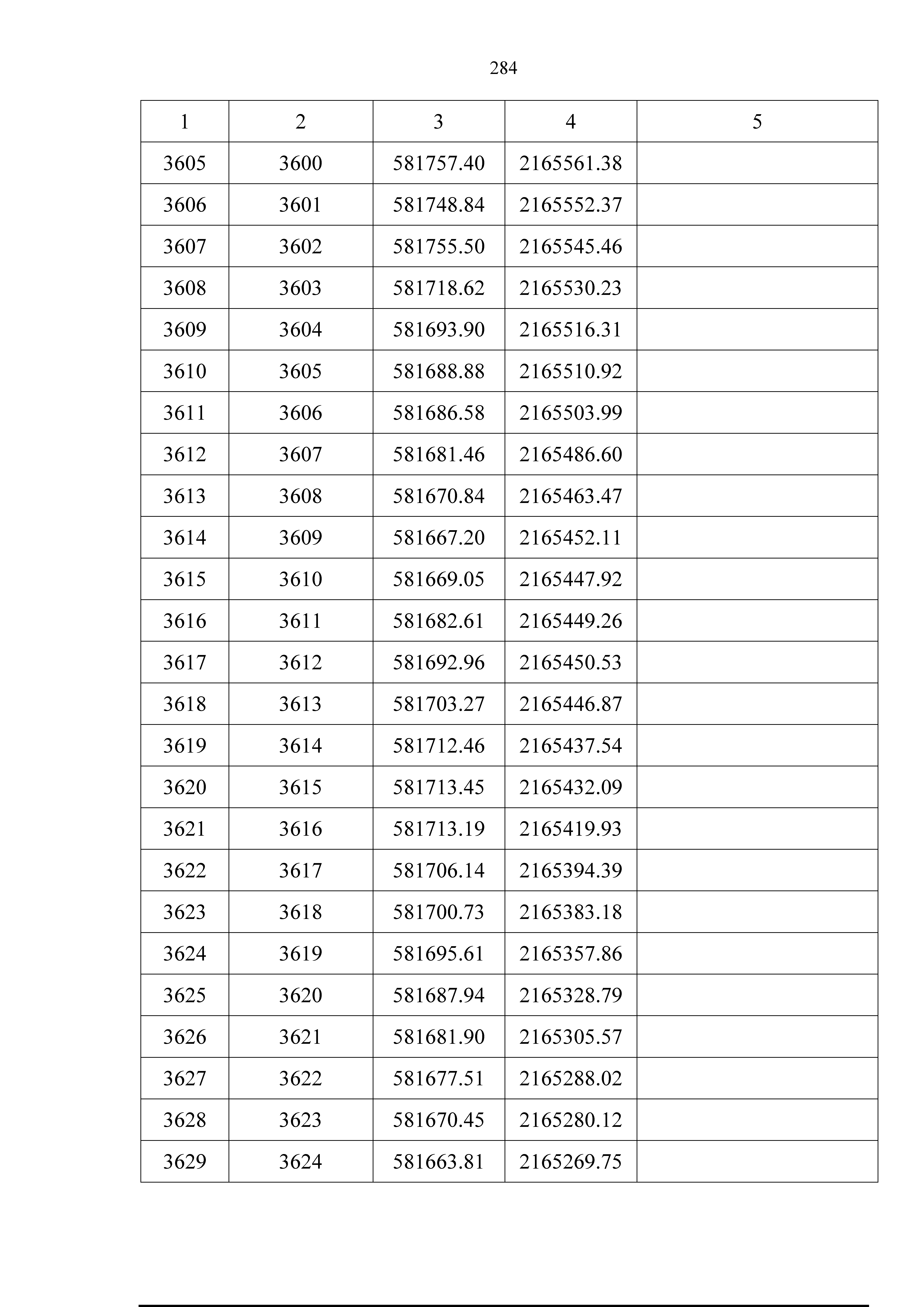 284

| 1 | 2 | 3 | 4 | 5 |
|---|---|---|---|---|
| 3605 | 3600 | 581757.40 | 2165561.38 | |
| 3606 | 3601 | 581748.84 | 2165552.37 | |
| 3607 | 3602 | 581755.50 | 2165545.46 | |
| 3608 | 3603 | 581718.62 | 2165530.23 | |
| 3609 | 3604 | 581693.90 | 2165516.31 | |
| 3610 | 3605 | 581688.88 | 2165510.92 | |
| 3611 | 3606 | 581686.58 | 2165503.99 | |
| 3612 | 3607 | 581681.46 | 2165486.60 | |
| 3613 | 3608 | 581670.84 | 2165463.47 | |
| 3614 | 3609 | 581667.20 | 2165452.11 | |
| 3615 | 3610 | 581669.05 | 2165447.92 | |
| 3616 | 3611 | 581682.61 | 2165449.26 | |
| 3617 | 3612 | 581692.96 | 2165450.53 | |
| 3618 | 3613 | 581703.27 | 2165446.87 | |
| 3619 | 3614 | 581712.46 | 2165437.54 | |
| 3620 | 3615 | 581713.45 | 2165432.09 | |
| 3621 | 3616 | 581713.19 | 2165419.93 | |
| 3622 | 3617 | 581706.14 | 2165394.39 | |
| 3623 | 3618 | 581700.73 | 2165383.18 | |
| 3624 | 3619 | 581695.61 | 2165357.86 | |
| 3625 | 3620 | 581687.94 | 2165328.79 | |
| 3626 | 3621 | 581681.90 | 2165305.57 | |
| 3627 | 3622 | 581677.51 | 2165288.02 | |
| 3628 | 3623 | 581670.45 | 2165280.12 | |
| 3629 | 3624 | 581663.81 | 2165269.75 | |